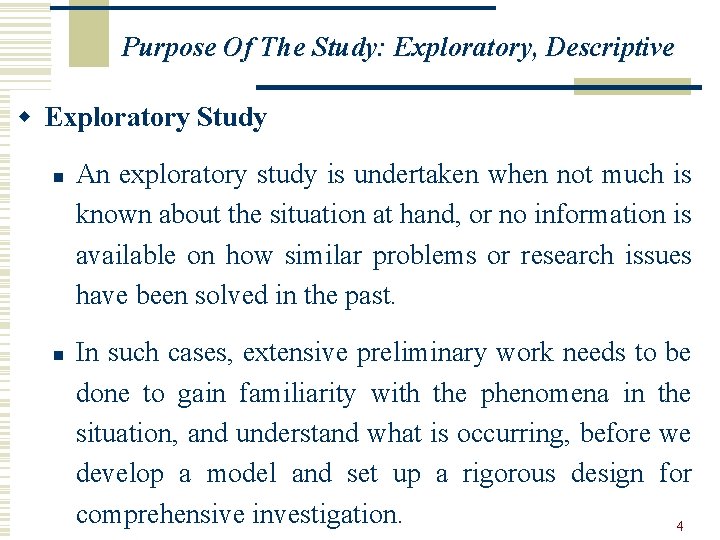 Purpose Of The Study: Exploratory, Descriptive

Exploratory Study

An exploratory study is undertaken when not much is known about the situation at hand, or no information is available on how similar problems or research issues have been solved in the past.

In such cases, extensive preliminary work needs to be done to gain familiarity with the phenomena in the situation, and understand what is occurring, before we develop a model and set up a rigorous design for comprehensive investigation.

4